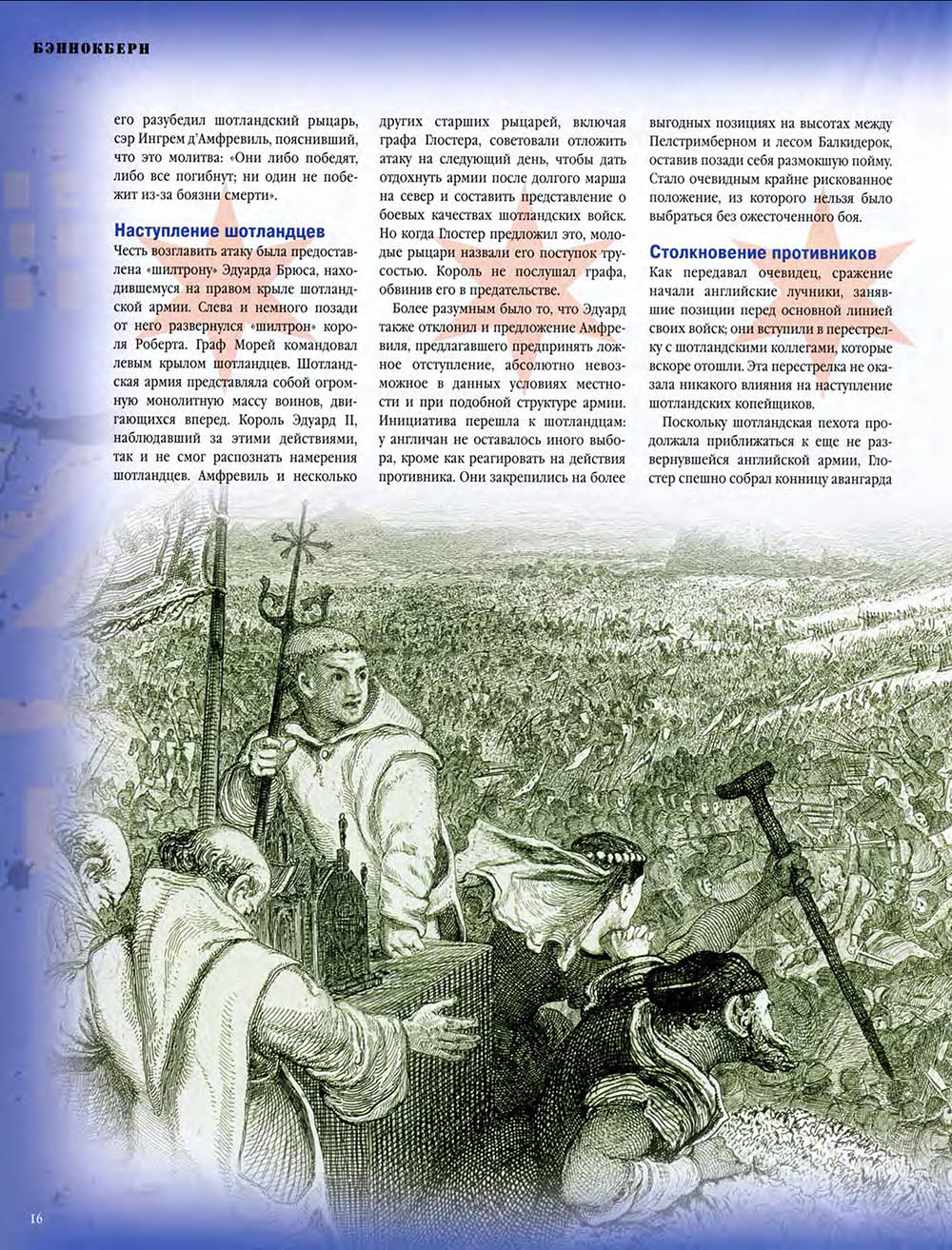 БЭННОКБЕРН

его разубедил шотландский рыцарь, сэр Ингрем д'Амфревиль, пояснивший, что это молитва: «Они либо победят, либо все погибнут; ни один не побежит из-за боязни смерти».

Наступление шотландцев

Честь возглавить атаку была предоставлена «шилтрону» Эдуарда Брюса, находившемуся на правом крыле шотландской армии. Слева и немного позади от него развернулся «шилтрон» короля Роберта. Граф Морей командовал левым крылом шотландцев. Шотландская армия представляла собой огромную монолитную массу воинов, двигающихся вперед. Король Эдуард II, наблюдавший за этими действиями, так и не смог распознать намерения шотландцев. Амфревиль и несколько других старших рыцарей, включая графа Глостера, советовали отложить атаку на следующий день, чтобы дать отдохнуть армии после долгого марша на север и составить представление о боевых качествах шотландских войск. Но когда Глостер предложил это, молодые рыцари назвали его поступок трусостью. Король не послушал графа, обвинив его в предательстве.

Более разумным было то, что Эдуард также отклонил и предложение Амфревиля, предлагавшего предпринять ложное отступление, абсолютно невозможное в данных условиях местности и при подобной структуре армии. Инициатива перешла к шотландцам: у англичан не оставалось иного выбора, кроме как реагировать на действия противника. Они закрепились на более выгодных позициях на высотах между Пелстримберном и лесом Балкидерок, оставив позади себя размокшую пойму. Стало очевидным крайне рискованное положение, из которого нельзя было выбраться без ожесточенного боя.

Столкновение противников

Как передавал очевидец, сражение начали английские лучники, занявшие позиции перед основной линией своих войск; они вступили в перестрелку с шотландскими коллегами, которые вскоре отошли. Эта перестрелка не оказала никакого влияния на наступление шотландских копейщиков.

Поскольку шотландская пехота продолжала приближаться к еще не развернувшейся английской армии, Глостер спешно собрал конницу авангарда

16